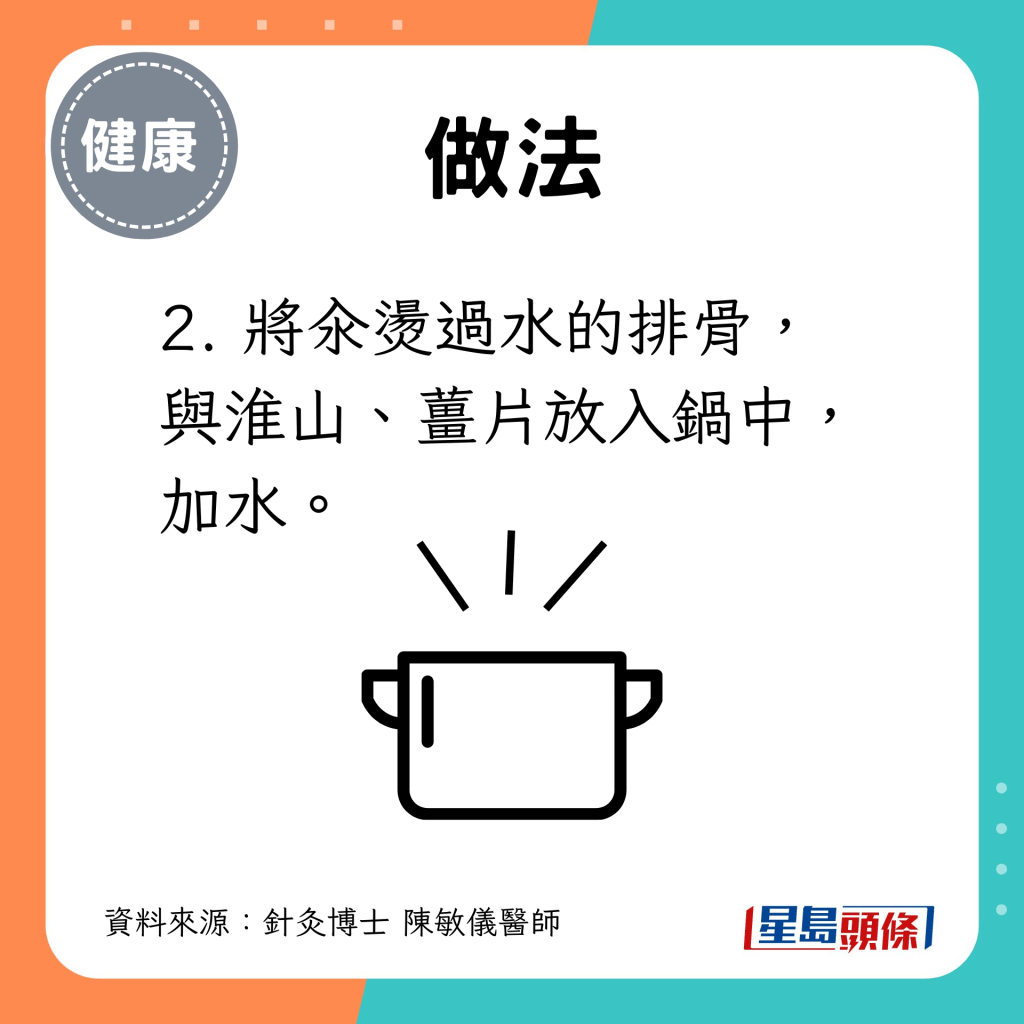 健康

做法

2. 將汆燙過水的排骨，與淮山、薑片放入鍋中，加水。

資料來源：針灸博士 陳敏儀醫師

星島頭條